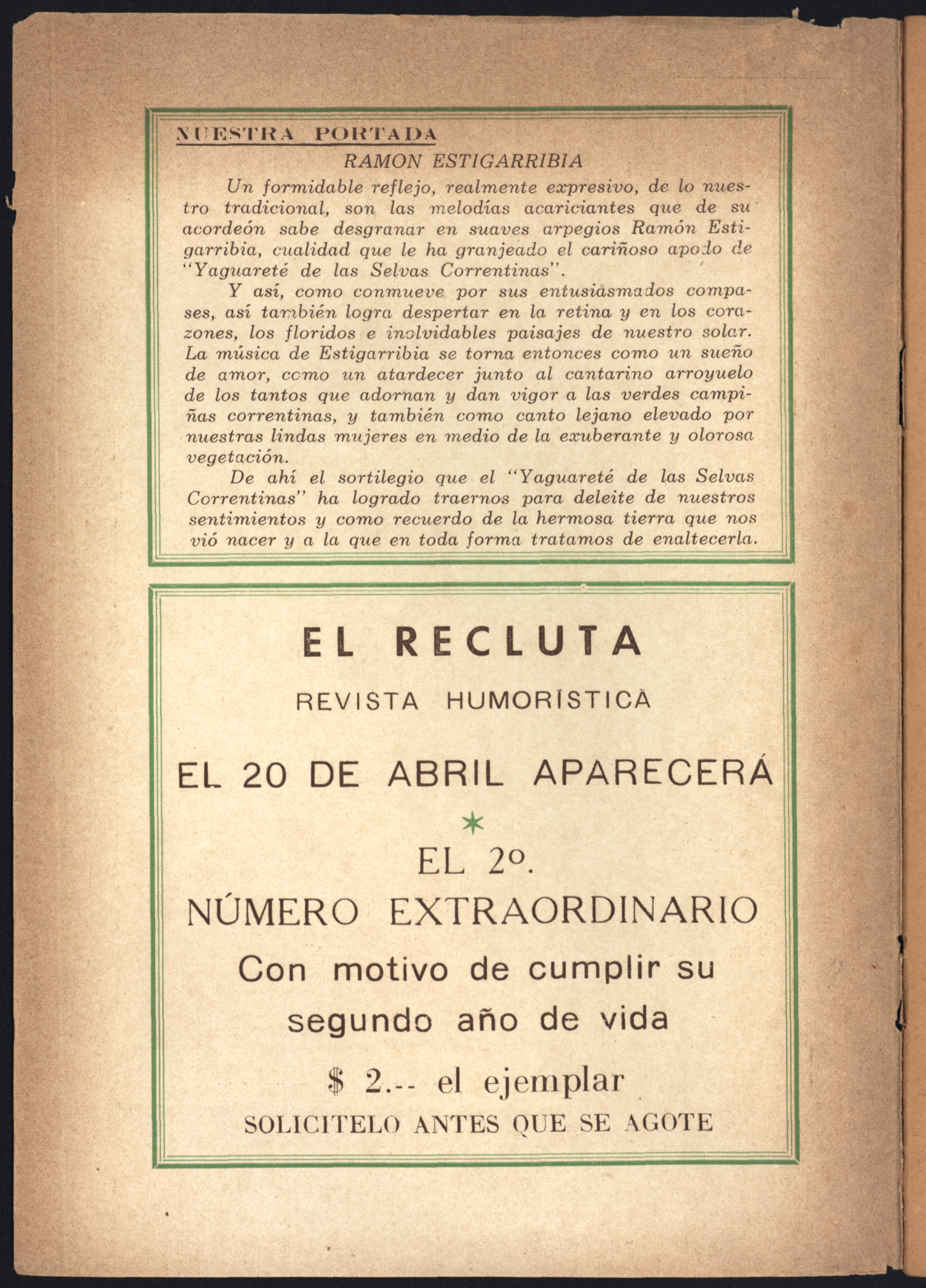 NUESTRA PORTADA

RAMON ESTIGARRIBIA

Un formidable reflejo, realmente expresivo, de lo nuestro tradicional, son las melodías acariciantes que de su acordeón sabe desgranar en suaves arpegios Ramón Estigarribia, cualidad que le ha granjeado el cariñoso apodo de "Yaguareté de las Selvas Correntinas".

Y así, como conmueve por sus entusiasmados compases, así también logra despertar en la retina y en los corazones, los floridos e inolvidables paisajes de nuestro solar. La música de Estigarribia se torna entonces como un sueño de amor, como un atardecer junto al cantarino arroyuelo de los tantos que adornan y dan vigor a las verdes campiñas correntinas, y también como canto lejano elevado por nuestras lindas mujeres en medio de la exuberante y olorosa vegetación.

De ahí el sortilegio que el "Yaguareté de las Selvas Correntinas" ha logrado traernos para deleite de nuestros sentimientos y como recuerdo de la hermosa tierra que nos vió nacer y a la que en toda forma tratamos de enaltecerla.

EL RECLUTA

REVISTA HUMORÍSTICA

EL 20 DE ABRIL APARECERÁ

EL 2o.

NÚMERO EXTRAORDINARIO

Con motivo de cumplir su segundo año de vida

$ 2.-- el ejemplar

SOLICITELO ANTES QUE SE AGOTE